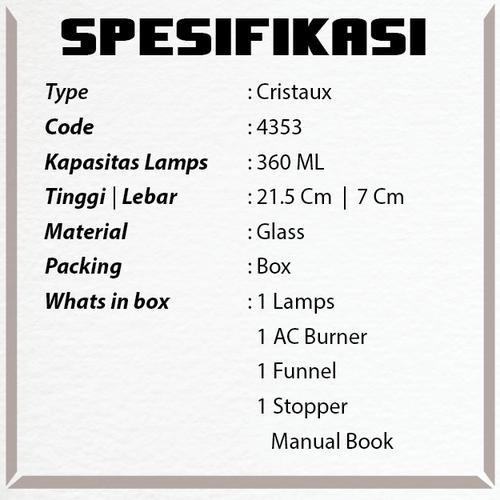 SPESIFIKASI

Type : Cristaux
Code : 4353
Kapasitas Lamps : 360 ML
Tinggi | Lebar : 21.5 Cm | 7 Cm
Material : Glass
Packing : Box
Whats in box : 1 Lamps
1 AC Burner
1 Funnel
1 Stopper
Manual Book